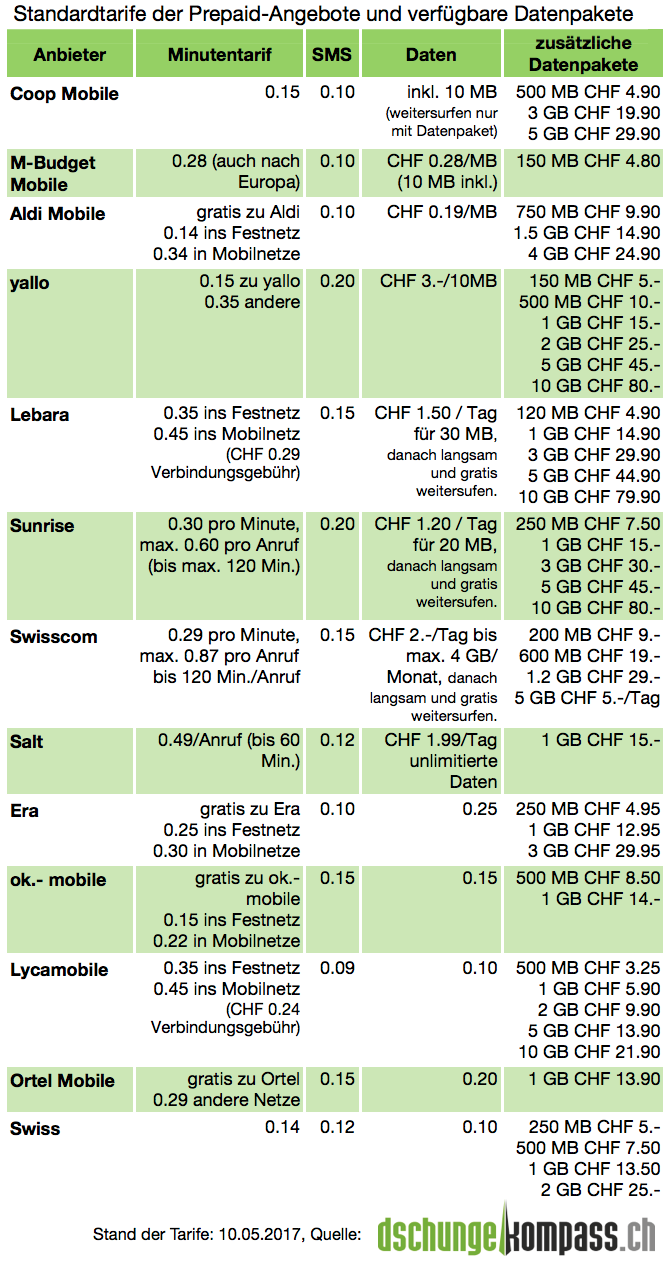 Standardtarife der Prepaid-Angebote und verfügbare Datenpakete

| Anbieter | Minutentarif | SMS | Daten | zusätzliche Datenpakete |
|---|---|---|---|---|
| Coop Mobile | 0.15 | 0.10 | inkl. 10 MB (weitersurfen nur mit Datenpaket) | 500 MB CHF 4.90 3 GB CHF 19.90 5 GB CHF 29.90 |
| M-Budget Mobile | 0.28 (auch nach Europa) | 0.10 | CHF 0.28/MB (10 MB inkl.) | 150 MB CHF 4.80 |
| Aldi Mobile | gratis zu Aldi 0.14 ins Festnetz 0.34 in Mobilnetze | 0.10 | CHF 0.19/MB | 750 MB CHF 9.90 1.5 GB CHF 14.90 4 GB CHF 24.90 |
| yallo | 0.15 zu yallo 0.35 andere | 0.20 | CHF 3.-/10MB | 150 MB CHF 5.- 500 MB CHF 10.- 1 GB CHF 15.- 2 GB CHF 25.- 5 GB CHF 45.- 10 GB CHF 80.- |
| Lebara | 0.35 ins Festnetz 0.45 ins Mobilnetz (CHF 0.29 Verbindungsgebühr) | 0.15 | CHF 1.50 / Tag für 30 MB, danach langsam und gratis weitersufen. | 120 MB CHF 4.90 1 GB CHF 14.90 3 GB CHF 29.90 5 GB CHF 44.90 10 GB CHF 79.90 |
| Sunrise | 0.30 pro Minute, max. 0.60 pro Anruf (bis max. 120 Min.) | 0.20 | CHF 1.20 / Tag für 20 MB, danach langsam und gratis weitersufen. | 250 MB CHF 7.50 1 GB CHF 15.- 3 GB CHF 30.- 5 GB CHF 45.- 10 GB CHF 80.- |
| Swisscom | 0.29 pro Minute, max. 0.87 pro Anruf bis 120 Min./Anruf | 0.15 | CHF 2.-/Tag bis max. 4 GB/ Monat, danach langsam und gratis weitersurfen. | 200 MB CHF 9.- 600 MB CHF 19.- 1.2 GB CHF 29.- 5 GB CHF 5.-/Tag |
| Salt | 0.49/Anruf (bis 60 Min.) | 0.12 | CHF 1.99/Tag unlimitierte Daten | 1 GB CHF 15.- |
| Era | gratis zu Era 0.25 ins Festnetz 0.30 in Mobilnetze | 0.10 | 0.25 | 250 MB CHF 4.95 1 GB CHF 12.95 3 GB CHF 29.95 |
| ok.- mobile | gratis zu ok.- mobile 0.15 ins Festnetz 0.22 in Mobilnetze | 0.15 | 0.15 | 500 MB CHF 8.50 1 GB CHF 14.- |
| Lycamobile | 0.35 ins Festnetz 0.45 ins Mobilnetz (CHF 0.24 Verbindungsgebühr) | 0.09 | 0.10 | 500 MB CHF 3.25 1 GB CHF 5.90 2 GB CHF 9.90 5 GB CHF 13.90 10 GB CHF 21.90 |
| Ortel Mobile | gratis zu Ortel 0.29 andere Netze | 0.15 | 0.20 | 1 GB CHF 13.90 |
| Swiss | 0.14 | 0.12 | 0.10 | 250 MB CHF 5.- 500 MB CHF 7.50 1 GB CHF 13.50 2 GB CHF 25.- |

Stand der Tarife: 10.05.2017, Quelle: dschungelkompass.ch